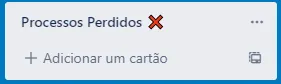 Processos Perdidos ❌ ...

+ Adicionar um cartão